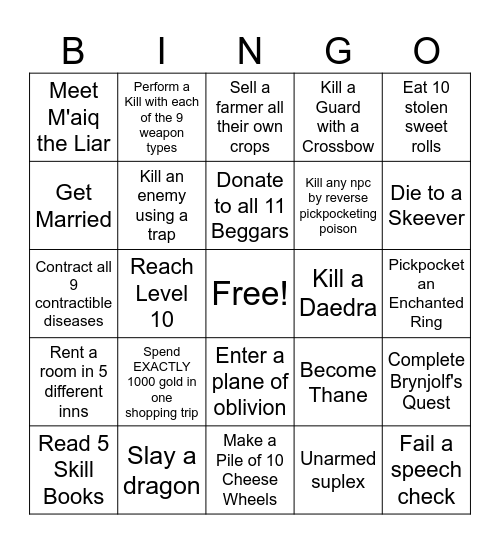 | B | I | N | G | O |
|---|---|---|---|---|
| Meet M'aiq the Liar | Perform a Kill with each of the 9 weapon types | Sell a farmer all their own crops | Kill a Guard with a Crossbow | Eat 10 stolen sweet rolls |
| Get Married | Kill an enemy using a trap | Donate to all 11 Beggars | Kill any npc by reverse pickpocketing poison | Die to a Skeever |
| Contract all 9 contractible diseases | Reach Level 10 | Free! | Kill a Daedra | Pickpocket an Enchanted Ring |
| Rent a room in 5 different inns | Spend EXACTLY 1000 gold in one shopping trip | Enter a plane of oblivion | Become Thane | Complete Brynjolf's Quest |
| Read 5 Skill Books | Slay a dragon | Make a Pile of 10 Cheese Wheels | Unarmed suplex | Fail a speech check |